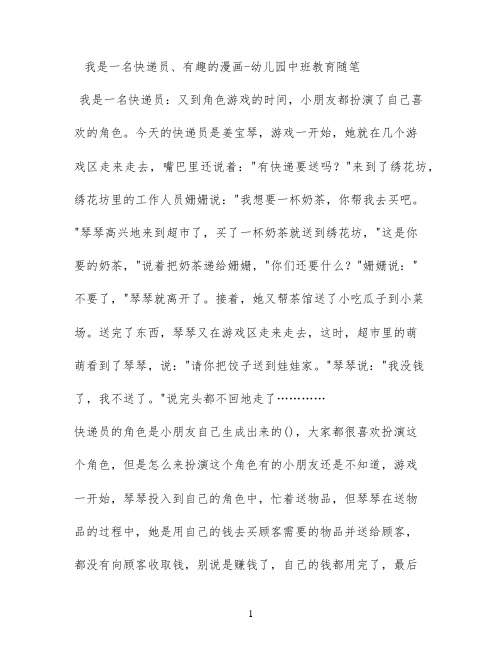 我是一名快递员、有趣的漫画-幼儿园中班教育随笔

我是一名快递员：又到角色游戏的时间，小朋友都扮演了自己喜欢的角色。今天的快递员是姜宝琴，游戏一开始，她就在几个游戏区走来走去，嘴巴里还说着："有快递要送吗？"来到了绣花坊，绣花坊里的工作人员姗姗说："我想要一杯奶茶，你帮我去买吧。"琴琴高兴地来到超市了，买了一杯奶茶就送到绣花坊，"这是你要的奶茶，"说着把奶茶递给姗姗，"你们还要什么？"姗姗说："不要了，"琴琴就离开了。接着，她又帮茶馆送了小吃瓜子到小菜场。送完了东西，琴琴又在游戏区走来走去，这时，超市里的萌萌看到了琴琴，说："请你把饺子送到娃娃家。"琴琴说："我没钱了，我不送了。"说完头都不回地走了…………

快递员的角色是小朋友自己生成出来的()，大家都很喜欢扮演这个角色，但是怎么来扮演这个角色有的小朋友还是不知道，游戏一开始，琴琴投入到自己的角色中，忙着送物品，但琴琴在送物品的过程中，她是用自己的钱去买顾客需要的物品并送给顾客，都没有向顾客收取钱，别说是赚钱了，自己的钱都用完了，最后

1